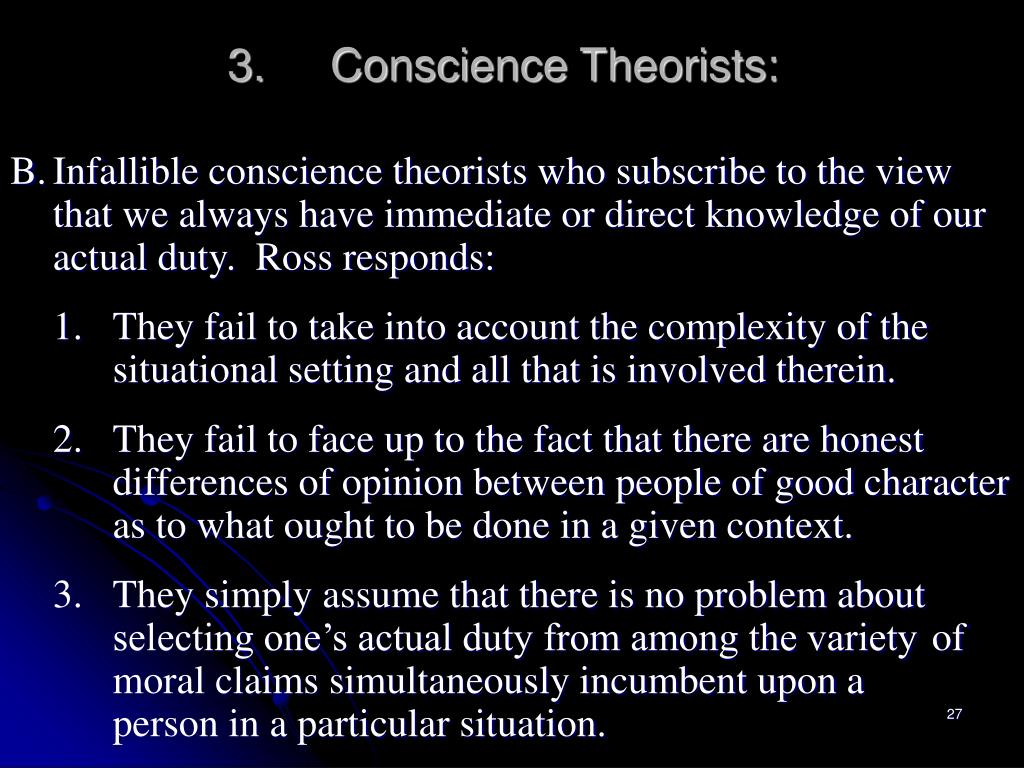 3. Conscience Theorists:

B. Infallible conscience theorists who subscribe to the view that we always have immediate or direct knowledge of our actual duty. Ross responds:

1. They fail to take into account the complexity of the situational setting and all that is involved therein.

2. They fail to face up to the fact that there are honest differences of opinion between people of good character as to what ought to be done in a given context.

3. They simply assume that there is no problem about selecting one’s actual duty from among the variety of moral claims simultaneously incumbent upon a person in a particular situation.

27